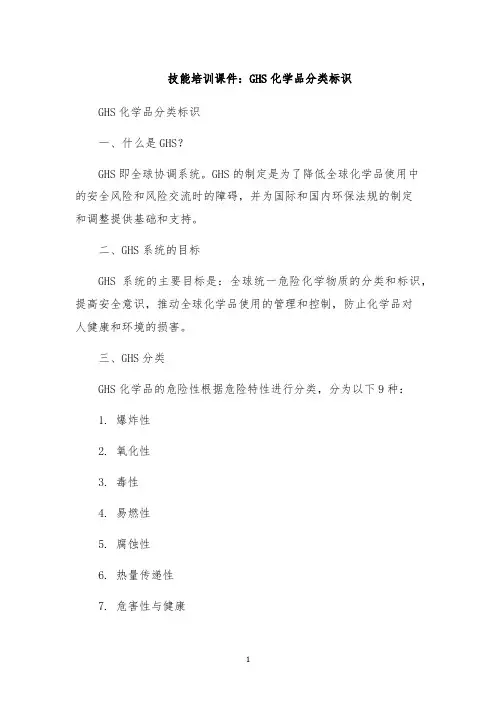 技能培训课件：GHS 化学品分类标识

GHS 化学品分类标识

一、什么是 GHS？

GHS 即全球协调系统。GHS 的制定是为了降低全球化学品使用中的安全风险和风险交流时的障碍，并为国际和国内环保法规的制定和调整提供基础和支持。

二、GHS 系统的目标

GHS 系统的主要目标是：全球统一危险化学物质的分类和标识，提高安全意识，推动全球化学品使用的管理和控制，防止化学品对人健康和环境的损害。

三、GHS 分类

GHS 化学品的危险性根据危险特性进行分类，分为以下 9 种：

1. 爆炸性

2. 氧化性

3. 毒性

4. 易燃性

5. 腐蚀性

6. 热量传递性

7. 危害性与健康

1